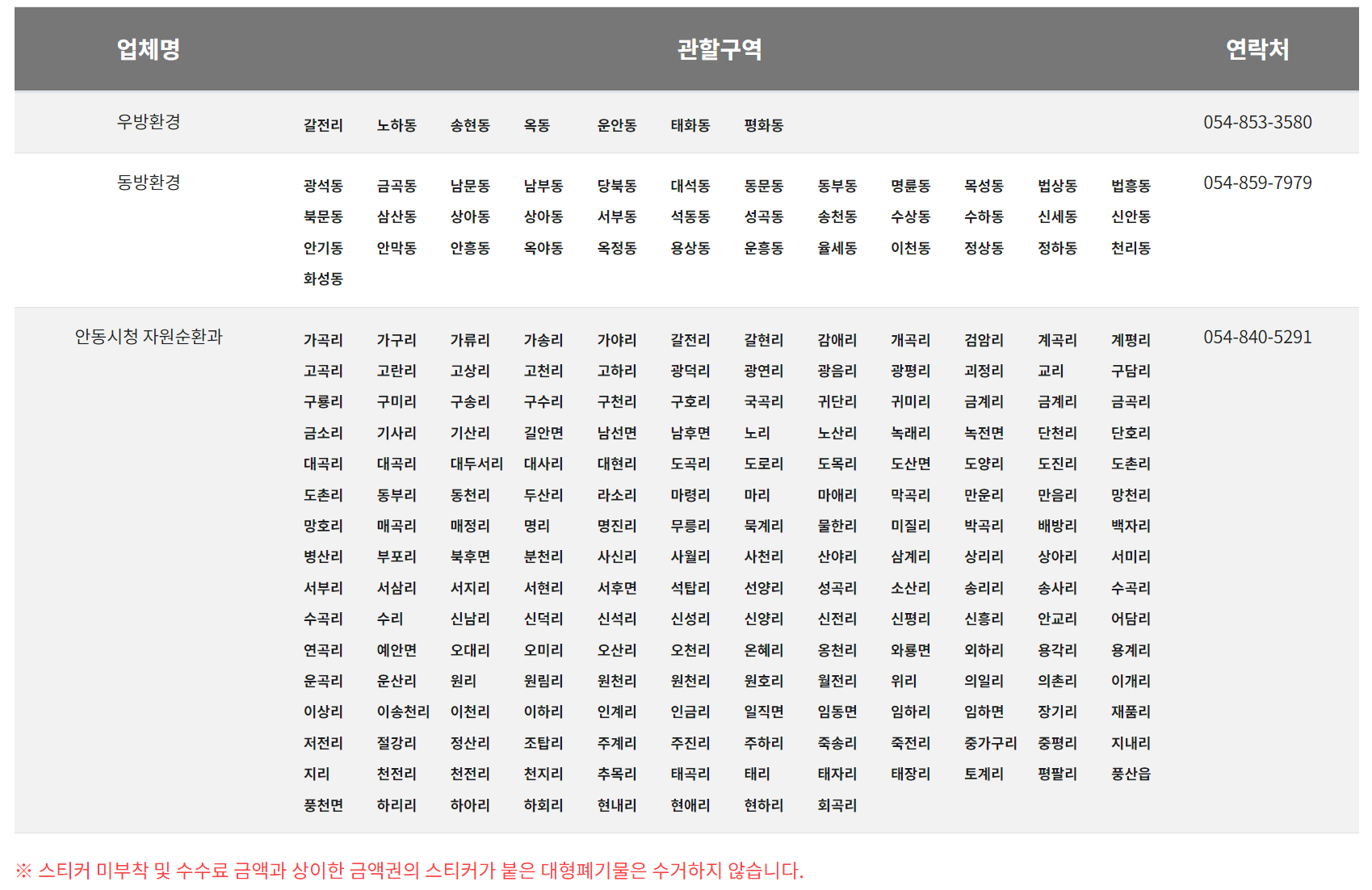 | 업체명 | 관할구역 | 연락처 |
|---|---|---|
| 우방환경 | 갈전리 노하동 송현동 옥동 운안동 태화동 평화동 | 054-853-3580 |
| 동방환경 | 광석동 금곡동 남문동 남부동 당북동 대석동 동문동 동부동 명륜동 목성동 법상동 법흥동 북문동 삼산동 상아동 상아동 서부동 석동동 성곡동 송천동 수상동 수하동 신세동 신안동 안기동 안막동 안흥동 옥야동 옥정동 용상동 운흥동 율세동 이천동 정상동 정하동 천리동 화성동 | 054-859-7979 |
| 안동시청 자원순환과 | 가곡리 가구리 가류리 가송리 가야리 갈전리 갈현리 감애리 개곡리 검암리 계곡리 계평리 고곡리 고란리 고상리 고천리 고하리 광덕리 광연리 광음리 광평리 괴정리 교리 구담리 구룡리 구미리 구송리 구수리 구천리 구호리 국곡리 귀단리 귀미리 금계리 금계리 금곡리 금소리 기사리 기산리 길안면 남선면 남후면 노리 노산리 녹래리 녹전면 단천리 단호리 대곡리 대곡리 대두서리 대사리 대현리 도곡리 도로리 도목리 도산면 도양리 도진리 도촌리 도촌리 동부리 동천리 두산리 라소리 마령리 마리 마애리 막곡리 만운리 만음리 망천리 망호리 매곡리 매정리 명리 명진리 무릉리 묵계리 물한리 미질리 박곡리 배방리 백자리 병산리 부포리 북후면 분천리 사신리 사월리 사천리 산야리 삼계리 상리리 상아리 서미리 서부리 서삼리 서지리 서현리 서후면 석탑리 선양리 성곡리 소산리 송리리 송사리 수곡리 수곡리 수리 신남리 신덕리 신석리 신성리 신양리 신전리 신평리 신흥리 안교리 어담리 연곡리 예안면 오대리 오미리 오산리 오천리 온혜리 옹천리 와룡면 외하리 용각리 용계리 운곡리 운산리 원리 원림리 원천리 원천리 원호리 월전리 위리 의일리 의촌리 이개리 이상리 이송천리 이천리 이하리 인계리 인금리 일직면 임동면 임하리 임하면 장기리 재품리 저전리 절강리 정산리 조탑리 주계리 주진리 주하리 죽송리 죽전리 중가구리 중평리 지내리 지리 천전리 천전리 천지리 추목리 태곡리 태리 태자리 태장리 토계리 평팔리 풍산읍 풍천면 하리리 하아리 하회리 현내리 현애리 현하리 회곡리 | 054-840-5291 |

※ 스티커 미부착 및 수수료 금액과 상이한 금액권의 스티커가 붙은 대형폐기물은 수거하지 않습니다.